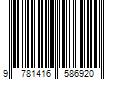 9 781416 586920